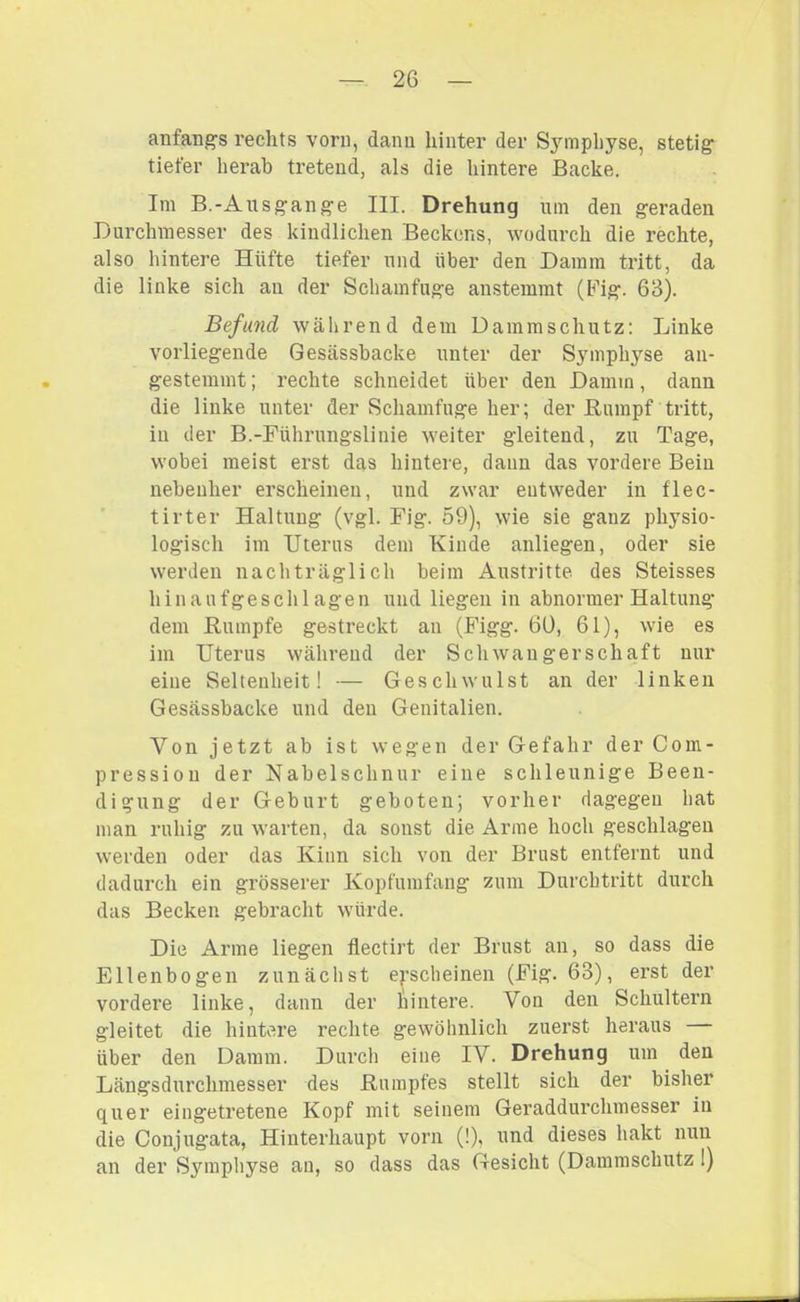 — 26 —

anfangs rechts vorn, dann hinter der Symphyse, stetig tiefer herab tretend, als die hintere Backe.

Im B.-Ausgange III. Drehung um den geraden Durchmesser des kindlichen Beckens, wodurch die rechte, also hintere Hüfte tiefer und über den Damm tritt, da die linke sich an der Schamfuge anstemmt (Fig. 63).

Befund während dem Dammschutz: Linke vorliegende Gesässbacke unter der Symphyse angestemmt; rechte schneidet über den Damm, dann die linke unter der Schamfuge her; der Rumpf tritt, in der B.-Führungslinie weiter gleitend, zu Tage, wobei meist erst das hintere, dann das vordere Bein nebenher erscheinen, und zwar entweder in flectirter Haltung (vgl. Fig. 59), wie sie ganz physiologisch im Uterus dem Kinde anliegen, oder sie werden nachträglich beim Austritte des Steisses hinaufgeschlagen und liegen in abnormer Haltung dem Rumpfe gestreckt an (Figg. 60, 61), wie es im Uterus während der Schwangerschaft nur eine Seltenheit! — Geschwulst an der linken Gesässbacke und den Genitalien.

Von jetzt ab ist wegen der Gefahr der Compression der Nabelschnur eine schleunige Beendigung der Geburt geboten; vorher dagegen hat man ruhig zu warten, da sonst die Arme hoch geschlagen werden oder das Kinn sich von der Brust entfernt und dadurch ein grösserer Kopfumfang zum Durchtritt durch das Becken gebracht würde.

Die Arme liegen flectirt der Brust an, so dass die Ellenbogen zunächst erscheinen (Fig. 63), erst der vordere linke, dann der hintere. Von den Schultern gleitet die hintere rechte gewöhnlich zuerst heraus — über den Damm. Durch eine IV. Drehung um den Längsdurchmesser des Rumpfes stellt sich der bisher quer eingetretene Kopf mit seinem Geraddurchmesser in die Conjugata, Hinterhaupt vorn (!), und dieses hakt nun an der Symphyse an, so dass das Gesicht (Dammschutz!)